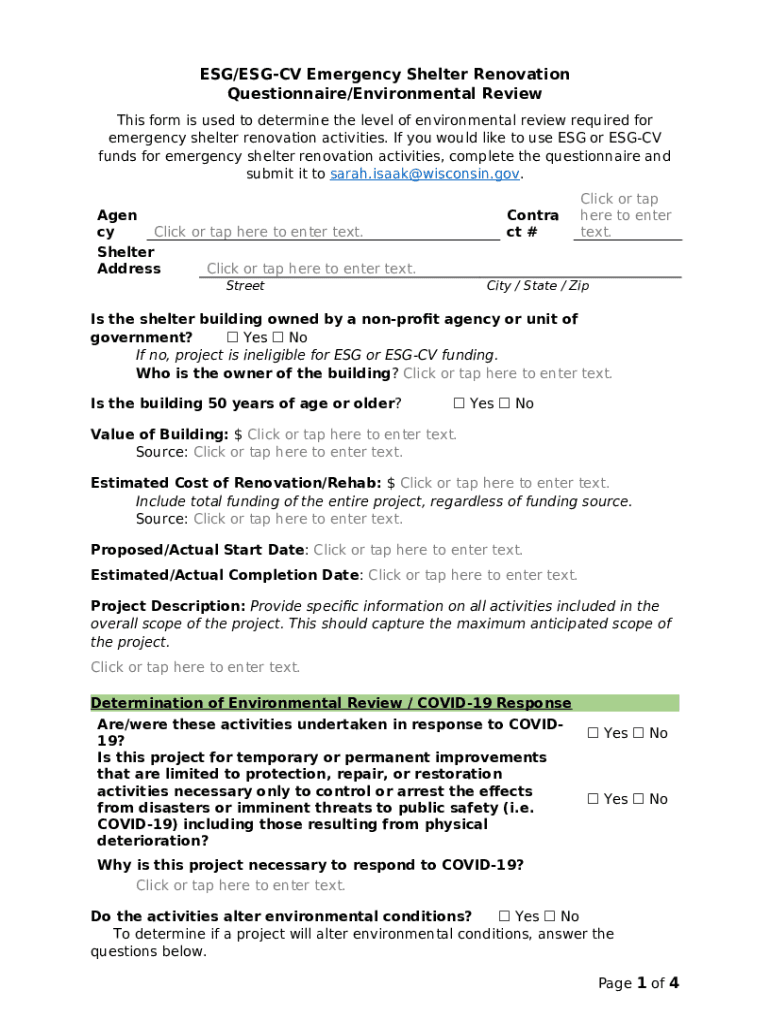 ESG/ESG-CV Emergency Shelter Renovation Questionnaire/Environmental Review

This form is used to determine the level of environmental review required for emergency shelter renovation activities. If you would like to use ESG or ESG-CV funds for emergency shelter renovation activities, complete the questionnaire and submit it to sarah.isaak@wisconsin.gov.

Agency Click or tap here to enter text. Contract # Click or tap here to enter text.

Shelter Address Click or tap here to enter text.
Street City / State / Zip

Is the shelter building owned by a non-profit agency or unit of government? ☐ Yes ☐ No
If no, project is ineligible for ESG or ESG-CV funding.
Who is the owner of the building? Click or tap here to enter text.

Is the building 50 years of age or older? ☐ Yes ☐ No

Value of Building: $ Click or tap here to enter text.
Source: Click or tap here to enter text.

Estimated Cost of Renovation/Rehab: $ Click or tap here to enter text.
Include total funding of the entire project, regardless of funding source.
Source: Click or tap here to enter text.

Proposed/Actual Start Date: Click or tap here to enter text.

Estimated/Actual Completion Date: Click or tap here to enter text.

Project Description: Provide specific information on all activities included in the overall scope of the project. This should capture the maximum anticipated scope of the project.

Click or tap here to enter text.

Determination of Environmental Review / COVID-19 Response

Are/were these activities undertaken in response to COVID-19? ☐ Yes ☐ No

Is this project for temporary or permanent improvements that are limited to protection, repair, or restoration activities necessary only to control or arrest the effects from disasters or imminent threats to public safety (i.e. COVID-19) including those resulting from physical deterioration? ☐ Yes ☐ No

Why is this project necessary to respond to COVID-19?
Click or tap here to enter text.

Do the activities alter environmental conditions? ☐ Yes ☐ No
To determine if a project will alter environmental conditions, answer the questions below.

Page 1 of 4